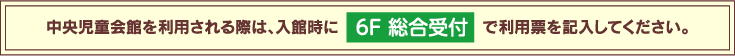 中央児童会館を利用される際は、入館時に 6F 総合受付 で利用票を記入してください。